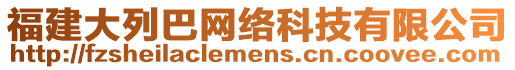 福建大列巴网络科技有限公司
http://fzsheilaclemens.cn.coovee.com